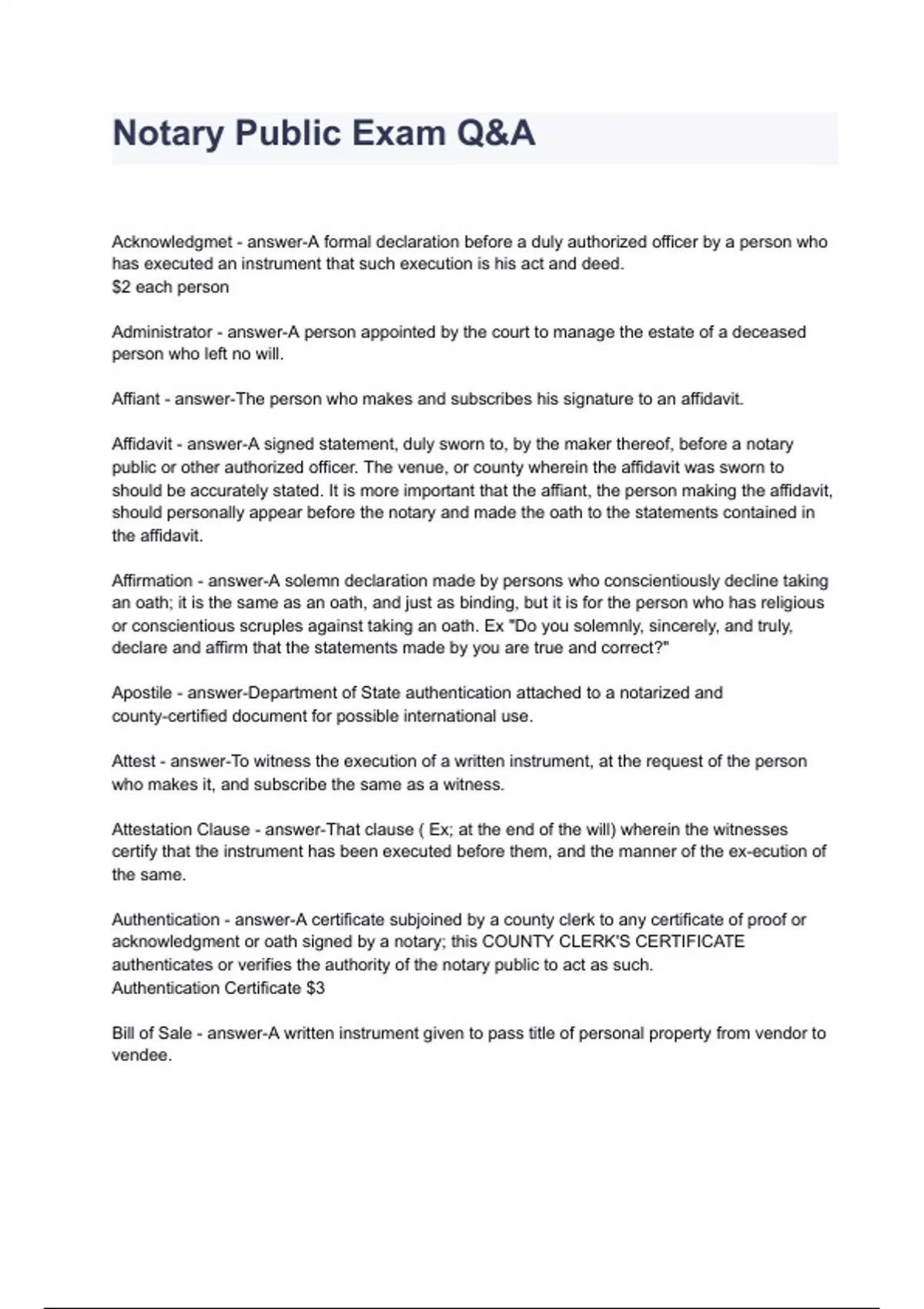 Notary Public Exam Q&A

Acknowledgmet - answer-A formal declaration before a duly authorized officer by a person who has executed an instrument that such execution is his act and deed.
\$2 each person

Administrator - answer-A person appointed by the court to manage the estate of a deceased person who left no will.

Affiant - answer-The person who makes and subscribes his signature to an affidavit.

Affidavit - answer-A signed statement, duly sworn to, by the maker thereof, before a notary public or other authorized officer. The venue, or county wherein the affidavit was sworn to should be accurately stated. It is more important that the affiant, the person making the affidavit, should personally appear before the notary and made the oath to the statements contained in the affidavit.

Affirmation - answer-A solemn declaration made by persons who conscientiously decline taking an oath; it is the same as an oath, and just as binding, but it is for the person who has religious or conscientious scruples against taking an oath. Ex "Do you solemnly, sincerely, and truly, declare and affirm that the statements made by you are true and correct?"

Apostile - answer-Department of State authentication attached to a notarized and county-certified document for possible international use.

Attest - answer-To witness the execution of a written instrument, at the request of the person who makes it, and subscribe the same as a witness.

Attestation Clause - answer-That clause ( Ex; at the end of the will) wherein the witnesses certify that the instrument has been executed before them, and the manner of the ex-ecution of the same.

Authentication - answer-A certificate subjoined by a county clerk to any certificate of proof or acknowledgment or oath signed by a notary; this COUNTY CLERK'S CERTIFICATE authenticates or verifies the authority of the notary public to act as such.
Authentication Certificate \$3

Bill of Sale - answer-A written instrument given to pass title of personal property from vendor to vendee.